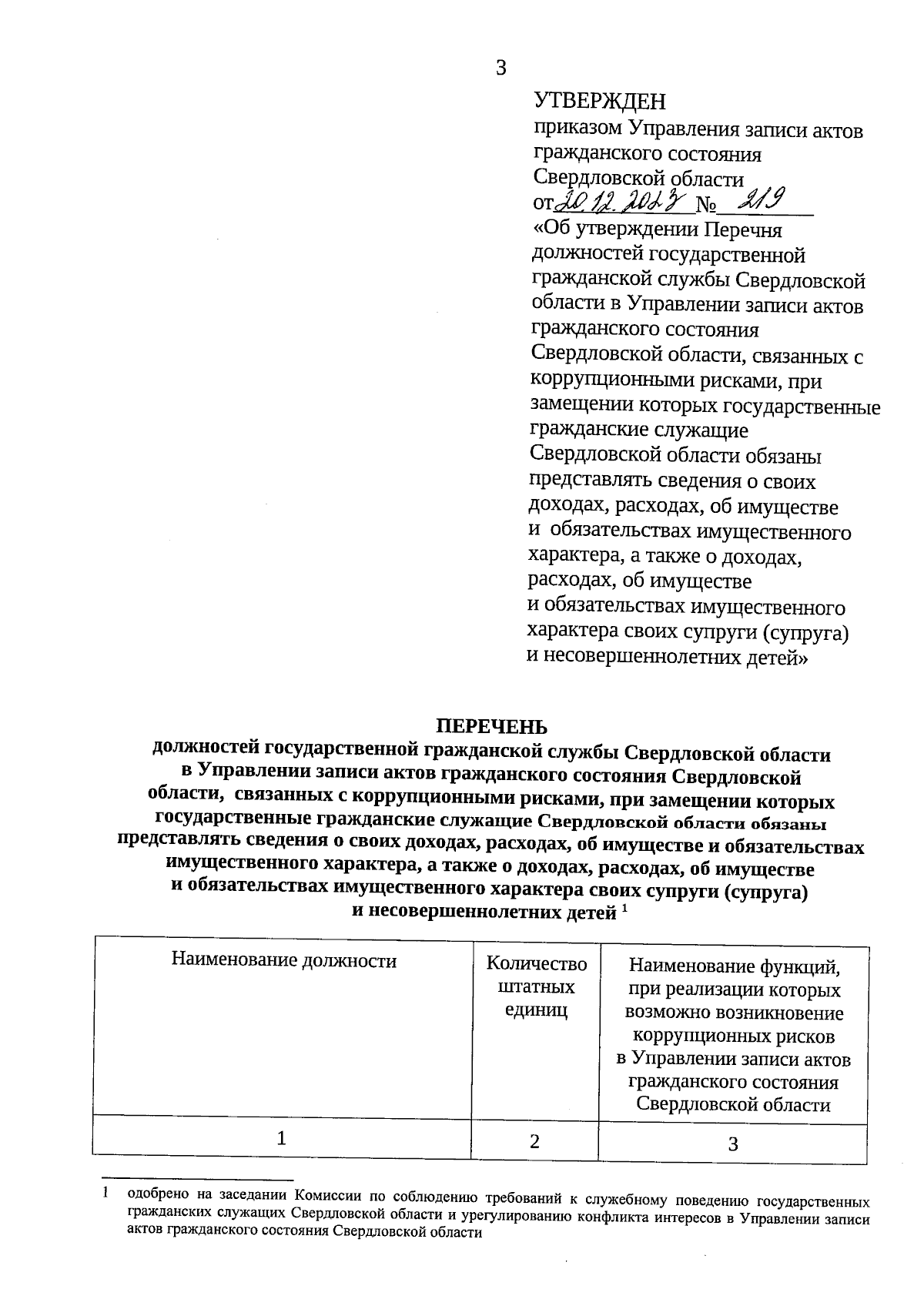 3

УТВЕРЖДЕН
приказом Управления записи актов гражданского состояния Свердловской области
от 20.12.2023 № 219
«Об утверждении Перечня должностей государственной гражданской службы Свердловской области в Управлении записи актов гражданского состояния Свердловской области, связанных с коррупционными рисками, при замещении которых государственные гражданские служащие Свердловской области обязаны представлять сведения о своих доходах, расходах, об имуществе и обязательствах имущественного характера, а также о доходах, расходах, об имуществе и обязательствах имущественного характера своих супруги (супруга) и несовершеннолетних детей»

ПЕРЕЧЕНЬ
должностей государственной гражданской службы Свердловской области в Управлении записи актов гражданского состояния Свердловской области, связанных с коррупционными рисками, при замещении которых государственные гражданские служащие Свердловской области обязаны представлять сведения о своих доходах, расходах, об имуществе и обязательствах имущественного характера, а также о доходах, расходах, об имуществе и обязательствах имущественного характера своих супруги (супруга) и несовершеннолетних детей $^1$

| Наименование должности | Количество штатных единиц | Наименование функций, при реализации которых возможно возникновение коррупционных рисков в Управлении записи актов гражданского состояния Свердловской области |
|---|---|---|
| 1 | 2 | 3 |

1 одобрено на заседании Комиссии по соблюдению требований к служебному поведению государственных гражданских служащих Свердловской области и урегулированию конфликта интересов в Управлении записи актов гражданского состояния Свердловской области